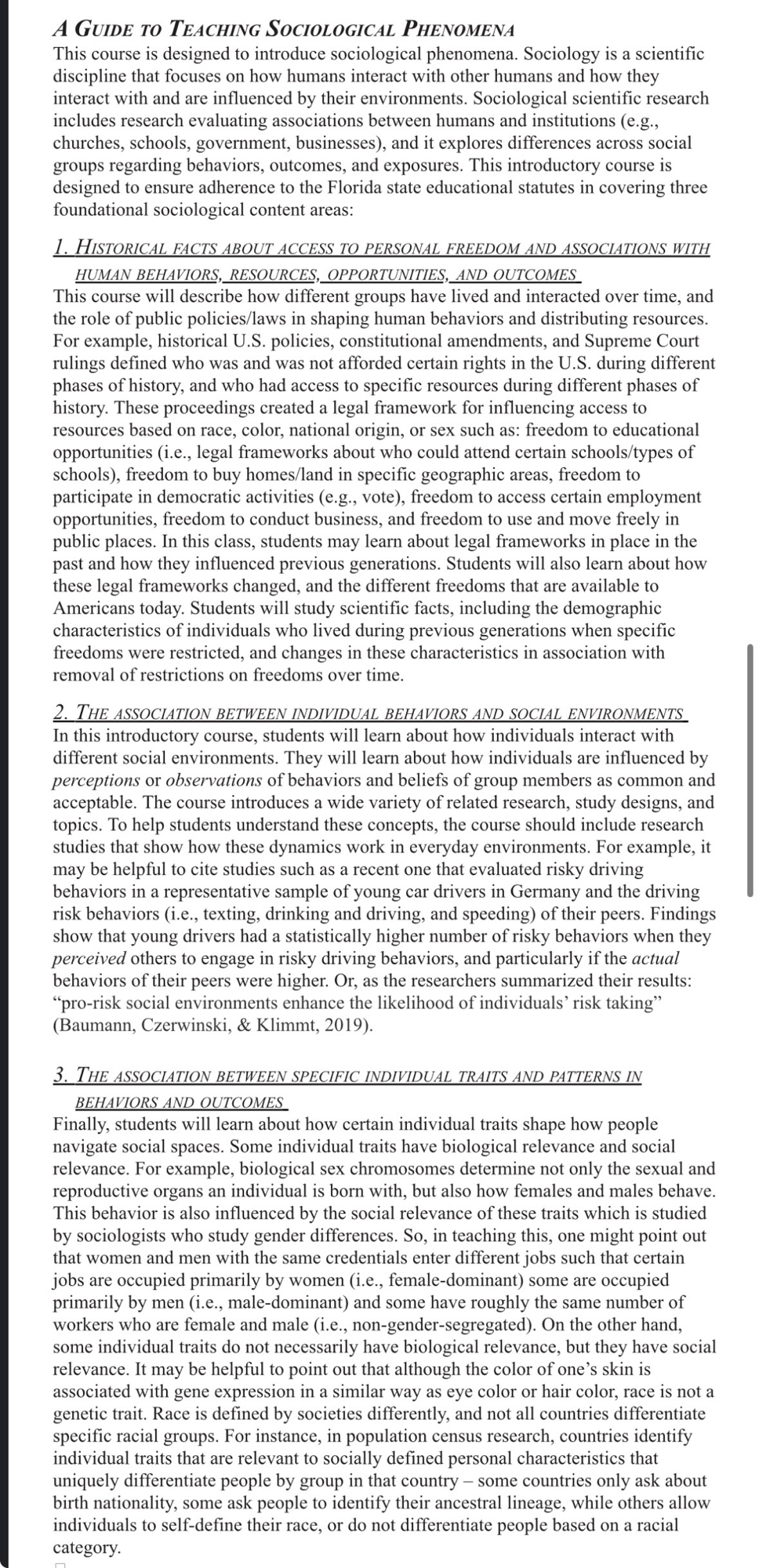 A GUIDE TO TEACHING SOCIOLOGICAL PHENOMENA
This course is designed to introduce sociological phenomena. Sociology is a scientific discipline that focuses on how humans interact with other humans and how they interact with and are influenced by their environments. Sociological scientific research includes research evaluating associations between humans and institutions (e.g., churches, schools, government, businesses), and it explores differences across social groups regarding behaviors, outcomes, and exposures. This introductory course is designed to ensure adherence to the Florida state educational statutes in covering three foundational sociological content areas:

1. HISTORICAL FACTS ABOUT ACCESS TO PERSONAL FREEDOM AND ASSOCIATIONS WITH HUMAN BEHAVIORS, RESOURCES, OPPORTUNITIES, AND OUTCOMES
This course will describe how different groups have lived and interacted over time, and the role of public policies/laws in shaping human behaviors and distributing resources. For example, historical U.S. policies, constitutional amendments, and Supreme Court rulings defined who was and was not afforded certain rights in the U.S. during different phases of history, and who had access to specific resources during different phases of history. These proceedings created a legal framework for influencing access to resources based on race, color, national origin, or sex such as: freedom to educational opportunities (i.e., legal frameworks about who could attend certain schools/types of schools), freedom to buy homes/land in specific geographic areas, freedom to participate in democratic activities (e.g., vote), freedom to access certain employment opportunities, freedom to conduct business, and freedom to use and move freely in public places. In this class, students may learn about legal frameworks in place in the past and how they influenced previous generations. Students will also learn about how these legal frameworks changed, and the different freedoms that are available to Americans today. Students will study scientific facts, including the demographic characteristics of individuals who lived during previous generations when specific freedoms were restricted, and changes in these characteristics in association with removal of restrictions on freedoms over time.

2. THE ASSOCIATION BETWEEN INDIVIDUAL BEHAVIORS AND SOCIAL ENVIRONMENTS
In this introductory course, students will learn about how individuals interact with different social environments. They will learn about how individuals are influenced by perceptions or observations of behaviors and beliefs of group members as common and acceptable. The course introduces a wide variety of related research, study designs, and topics. To help students understand these concepts, the course should include research studies that show how these dynamics work in everyday environments. For example, it may be helpful to cite studies such as a recent one that evaluated risky driving behaviors in a representative sample of young car drivers in Germany and the driving risk behaviors (i.e., texting, drinking and driving, and speeding) of their peers. Findings show that young drivers had a statistically higher number of risky behaviors when they perceived others to engage in risky driving behaviors, and particularly if the actual behaviors of their peers were higher. Or, as the researchers summarized their results: “pro-risk social environments enhance the likelihood of individuals’ risk taking” (Baumann, Czerwinski, & Klimmt, 2019).

3. THE ASSOCIATION BETWEEN SPECIFIC INDIVIDUAL TRAITS AND PATTERNS IN BEHAVIORS AND OUTCOMES
Finally, students will learn about how certain individual traits shape how people navigate social spaces. Some individual traits have biological relevance and social relevance. For example, biological sex chromosomes determine not only the sexual and reproductive organs an individual is born with, but also how females and males behave. This behavior is also influenced by the social relevance of these traits which is studied by sociologists who study gender differences. So, in teaching this, one might point out that women and men with the same credentials enter different jobs such that certain jobs are occupied primarily by women (i.e., female-dominant) some are occupied primarily by men (i.e., male-dominant) and some have roughly the same number of workers who are female and male (i.e., non-gender-segregated). On the other hand, some individual traits do not necessarily have biological relevance, but they have social relevance. It may be helpful to point out that although the color of one’s skin is associated with gene expression in a similar way as eye color or hair color, race is not a genetic trait. Race is defined by societies differently, and not all countries differentiate specific racial groups. For instance, in population census research, countries identify individual traits that are relevant to socially defined personal characteristics that uniquely differentiate people by group in that country – some countries only ask about birth nationality, some ask people to identify their ancestral lineage, while others allow individuals to self-define their race, or do not differentiate people based on a racial category.